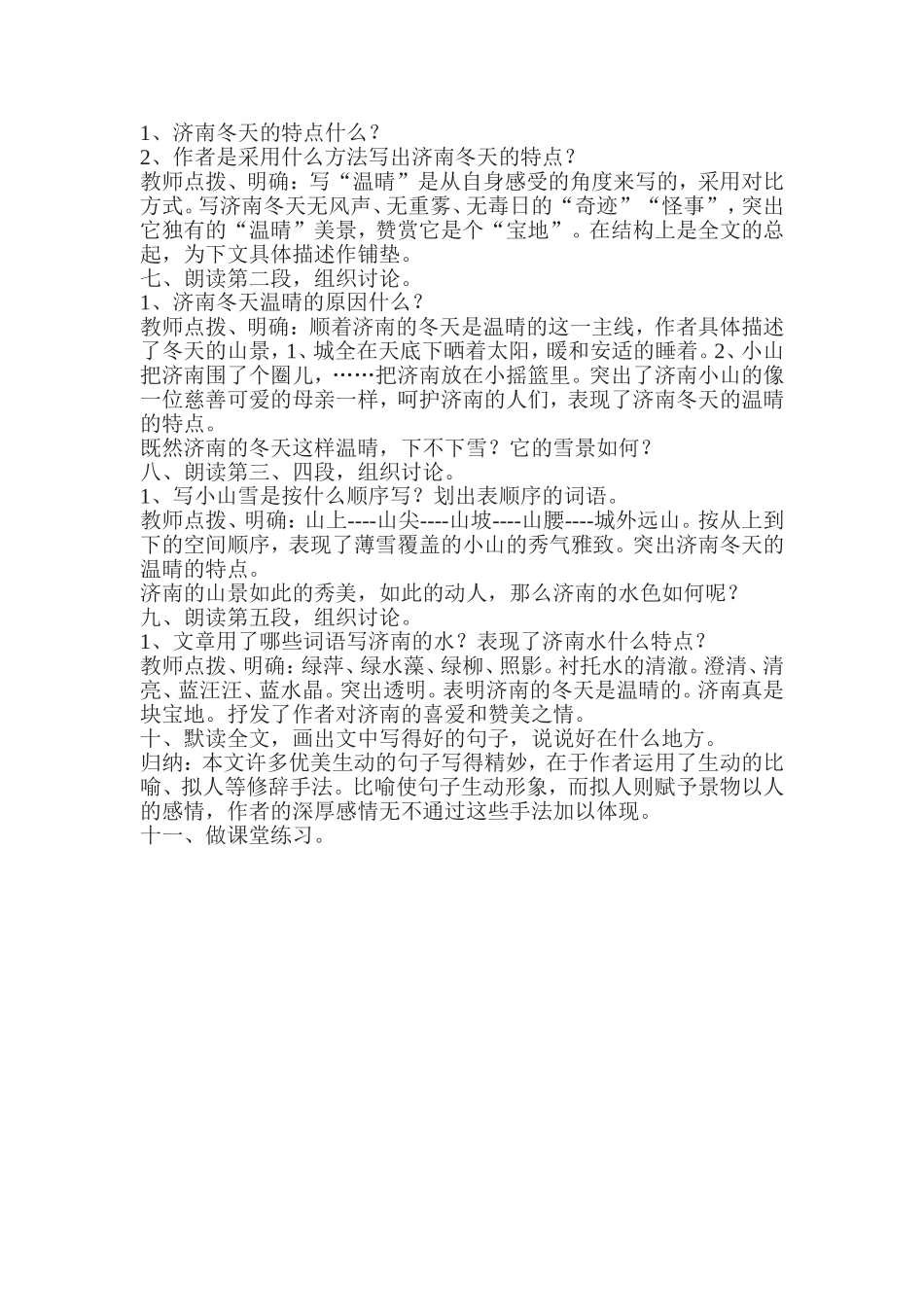 1、济南冬天的特点什么？
2、作者是采用什么方法写出济南冬天的特点？
教师点拨、明确：写“温晴”是从自身感受的角度来写的，采用对比方式。写济南冬天无风声、无重雾、无毒日的“奇迹”“怪事”，突出它独有的“温晴”美景，赞赏它是个“宝地”。在结构上是全文的总起，为下文具体描述作铺垫。
七、朗读第二段，组织讨论。
1、济南冬天温晴的原因什么？
教师点拨、明确：顺着济南的冬天是温晴的这一主线，作者具体描述了冬天的山景，1、城全在天底下晒着太阳，暖和安适的睡着。2、小山把济南围了个圈儿，……把济南放在小摇篮里。突出了济南小山的像一位慈善可爱的母亲一样，呵护济南的人们，表现了济南冬天的温晴的特点。
既然济南的冬天这样温晴，下不下雪？它的雪景如何？
八、朗读第三、四段，组织讨论。
1、写小山雪是按什么顺序写？划出表顺序的词语。
教师点拨、明确：山上----山尖----山坡----山腰----城外远山。按从上到下的空间顺序，表现了薄雪覆盖的小山的秀气雅致。突出济南冬天的温晴的特点。
济南的山景如此的秀美，如此的动人，那么济南的水色如何呢？
九、朗读第五段，组织讨论。
1、文章用了哪些词语写济南的水？表现了济南水什么特点？
教师点拨、明确：绿萍、绿水藻、绿柳、照影。衬托水的清澈。澄清、清亮、蓝汪汪、蓝水晶。突出透明。表明济南的冬天是温晴的。济南真是块宝地。抒发了作者对济南的喜爱和赞美之情。
十、默读全文，画出文中写得好的句子，说说好在什么地方。
归纳：本文许多优美生动的句子写得精妙，在于作者运用了生动的比喻、拟人等修辞手法。比喻使句子生动形象，而拟人则赋予景物以人的感情，作者的深厚感情无不通过这些手法加以体现。
十一、做课堂练习。